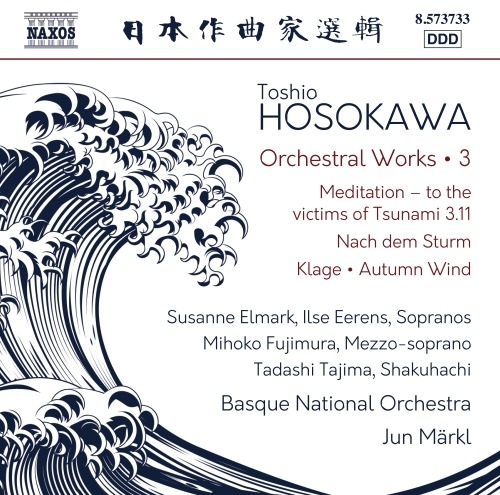 NAXOS

日本作曲家選輯

8.573733
DDD

Toshio
HOSOKAWA

Orchestral Works • 3

Meditation – to the victims of Tsunami 3.11

Nach dem Sturm

Klage • Autumn Wind

Susanne Elmark, Ilse Eerens, Sopranos
Mihoko Fujimura, Mezzo-soprano
Tadashi Tajima, Shakuhachi

Basque National Orchestra
Jun Märkl